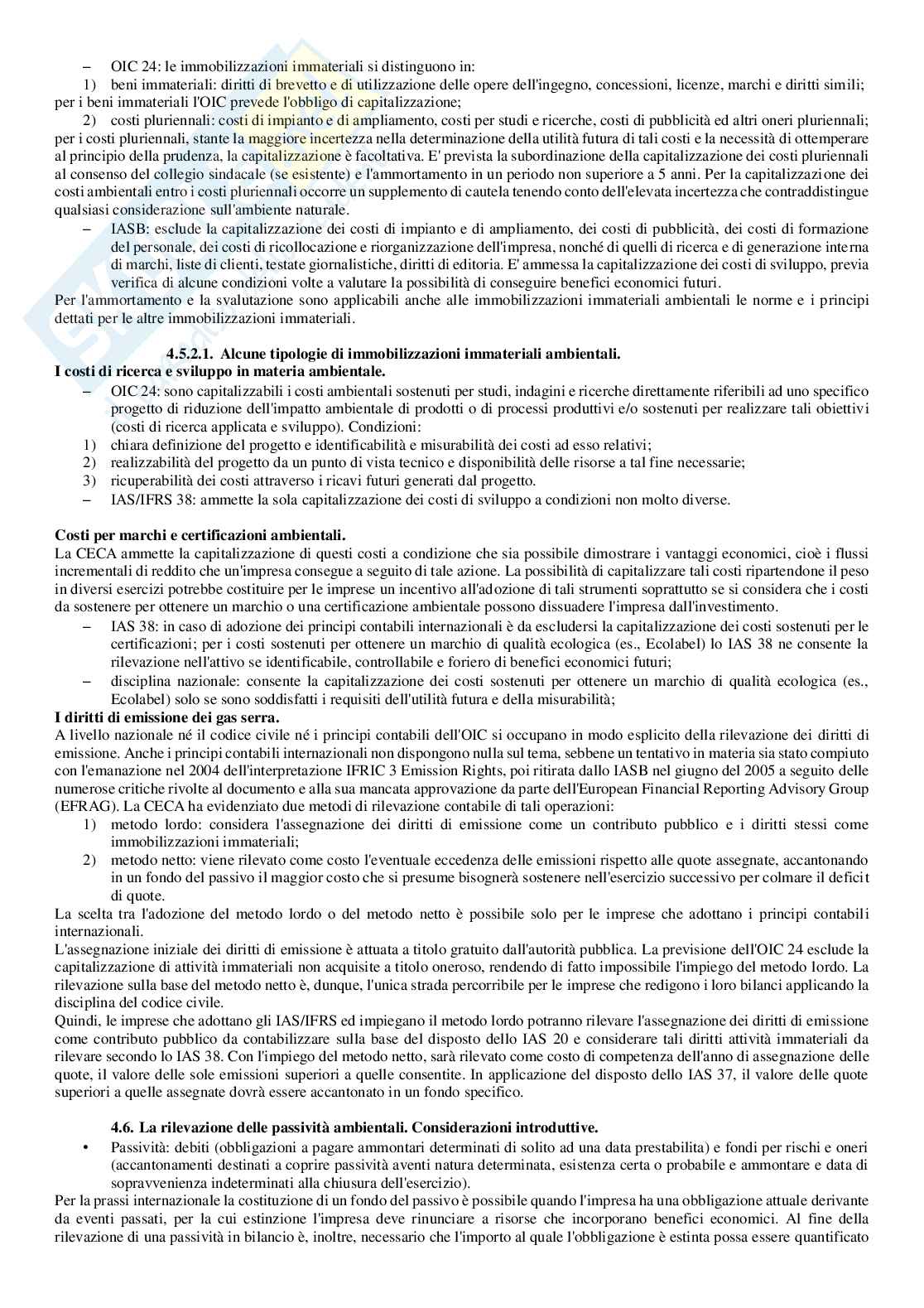 – OIC 24: le immobilizzazioni immateriali si distinguono in:
1) beni immateriali: diritti di brevetto e di utilizzazione delle opere dell'ingegno, concessioni, licenze, marchi e diritti simili; per i beni immateriali l'OIC prevede l'obbligo di capitalizzazione;
2) costi pluriennali: costi di impianto e di ampliamento, costi per studi e ricerche, costi di pubblicità ed altri oneri pluriennali; per i costi pluriennali, stante la maggiore incertezza nella determinazione della utilità futura di tali costi e la necessità di ottemperare al principio della prudenza, la capitalizzazione è facoltativa. E' prevista la subordinazione della capitalizzazione dei costi pluriennali al consenso del collegio sindacale (se esistente) e l'ammortamento in un periodo non superiore a 5 anni. Per la capitalizzazione dei costi ambientali entro i costi pluriennali occorre un supplemento di cautela tenendo conto dell'elevata incertezza che contraddistingue qualsiasi considerazione sull'ambiente naturale.
– IASB: esclude la capitalizzazione dei costi di impianto e di ampliamento, dei costi di pubblicità, dei costi di formazione del personale, dei costi di ricollocazione e riorganizzazione dell'impresa, nonché di quelli di ricerca e di generazione interna di marchi, liste di clienti, testate giornalistiche, diritti di editoria. E' ammessa la capitalizzazione dei costi di sviluppo, previa verifica di alcune condizioni volte a valutare la possibilità di conseguire benefici economici futuri.
Per l'ammortamento e la svalutazione sono applicabili anche alle immobilizzazioni immateriali ambientali le norme e i principi dettati per le altre immobilizzazioni immateriali.

4.5.2.1. Alcune tipologie di immobilizzazioni immateriali ambientali.
I costi di ricerca e sviluppo in materia ambientale.
– OIC 24: sono capitalizzabili i costi ambientali sostenuti per studi, indagini e ricerche direttamente riferibili ad uno specifico progetto di riduzione dell'impatto ambientale di prodotti o di processi produttivi e/o sostenuti per realizzare tali obiettivi (costi di ricerca applicata e sviluppo). Condizioni:
1) chiara definizione del progetto e identificabilità e misurabilità dei costi ad esso relativi;
2) realizzabilità del progetto da un punto di vista tecnico e disponibilità delle risorse a tal fine necessarie;
3) ricuperabilità dei costi attraverso i ricavi futuri generati dal progetto.
– IAS/IFRS 38: ammette la sola capitalizzazione dei costi di sviluppo a condizioni non molto diverse.

Costi per marchi e certificazioni ambientali.
La CECA ammette la capitalizzazione di questi costi a condizione che sia possibile dimostrare i vantaggi economici, cioè i flussi incrementali di reddito che un'impresa consegue a seguito di tale azione. La possibilità di capitalizzare tali costi ripartendone il peso in diversi esercizi potrebbe costituire per le imprese un incentivo all'adozione di tali strumenti soprattutto se si considera che i costi da sostenere per ottenere un marchio o una certificazione ambientale possono dissuadere l'impresa dall'investimento.
– IAS 38: in caso di adozione dei principi contabili internazionali è da escludersi la capitalizzazione dei costi sostenuti per le certificazioni; per i costi sostenuti per ottenere un marchio di qualità ecologica (es., Ecolabel) lo IAS 38 ne consente la rilevazione nell'attivo se identificabile, controllabile e foriero di benefici economici futuri;
– disciplina nazionale: consente la capitalizzazione dei costi sostenuti per ottenere un marchio di qualità ecologica (es., Ecolabel) solo se sono soddisfatti i requisiti dell'utilità futura e della misurabilità;
I diritti di emissione dei gas serra.
A livello nazionale né il codice civile né i principi contabili dell'OIC si occupano in modo esplicito della rilevazione dei diritti di emissione. Anche i principi contabili internazionali non dispongono nulla sul tema, sebbene un tentativo in materia sia stato compiuto con l'emanazione nel 2004 dell'interpretazione IFRIC 3 Emission Rights, poi ritirata dallo IASB nel giugno del 2005 a seguito delle numerose critiche rivolte al documento e alla sua mancata approvazione da parte dell'European Financial Reporting Advisory Group (EFRAG). La CECA ha evidenziato due metodi di rilevazione contabile di tali operazioni:
1) metodo lordo: considera l'assegnazione dei diritti di emissione come un contributo pubblico e i diritti stessi come immobilizzazioni immateriali;
2) metodo netto: viene rilevato come costo l'eventuale eccedenza delle emissioni rispetto alle quote assegnate, accantonando in un fondo del passivo il maggior costo che si presume bisognerà sostenere nell'esercizio successivo per colmare il deficit di quote.
La scelta tra l'adozione del metodo lordo o del metodo netto è possibile solo per le imprese che adottano i principi contabili internazionali.
L'assegnazione iniziale dei diritti di emissione è attuata a titolo gratuito dall'autorità pubblica. La previsione dell'OIC 24 esclude la capitalizzazione di attività immateriali non acquisite a titolo oneroso, rendendo di fatto impossibile l'impiego del metodo lordo. La rilevazione sulla base del metodo netto è, dunque, l'unica strada percorribile per le imprese che redigono i loro bilanci applicando la disciplina del codice civile.
Quindi, le imprese che adottano gli IAS/IFRS ed impiegano il metodo lordo potranno rilevare l'assegnazione dei diritti di emissione come contributo pubblico da contabilizzare sulla base del disposto dello IAS 20 e considerare tali diritti attività immateriali da rilevare secondo lo IAS 38. Con l'impiego del metodo netto, sarà rilevato come costo di competenza dell'anno di assegnazione delle quote, il valore delle sole emissioni superiori a quelle consentite. In applicazione del disposto dello IAS 37, il valore delle quote superiori a quelle assegnate dovrà essere accantonato in un fondo specifico.

4.6. La rilevazione delle passività ambientali. Considerazioni introduttive.
• Passività: debiti (obbligazioni a pagare ammontari determinati di solito ad una data prestabilita) e fondi per rischi e oneri (accantonamenti destinati a coprire passività aventi natura determinata, esistenza certa o probabile e ammontare e data di sopravvenienza indeterminati alla chiusura dell'esercizio).
Per la prassi internazionale la costituzione di un fondo del passivo è possibile quando l'impresa ha una obbligazione attuale derivante da eventi passati, per la cui estinzione l'impresa deve rinunciare a risorse che incorporano benefici economici. Al fine della rilevazione di una passività in bilancio è, inoltre, necessario che l'importo al quale l'obbligazione è estinta possa essere quantificato